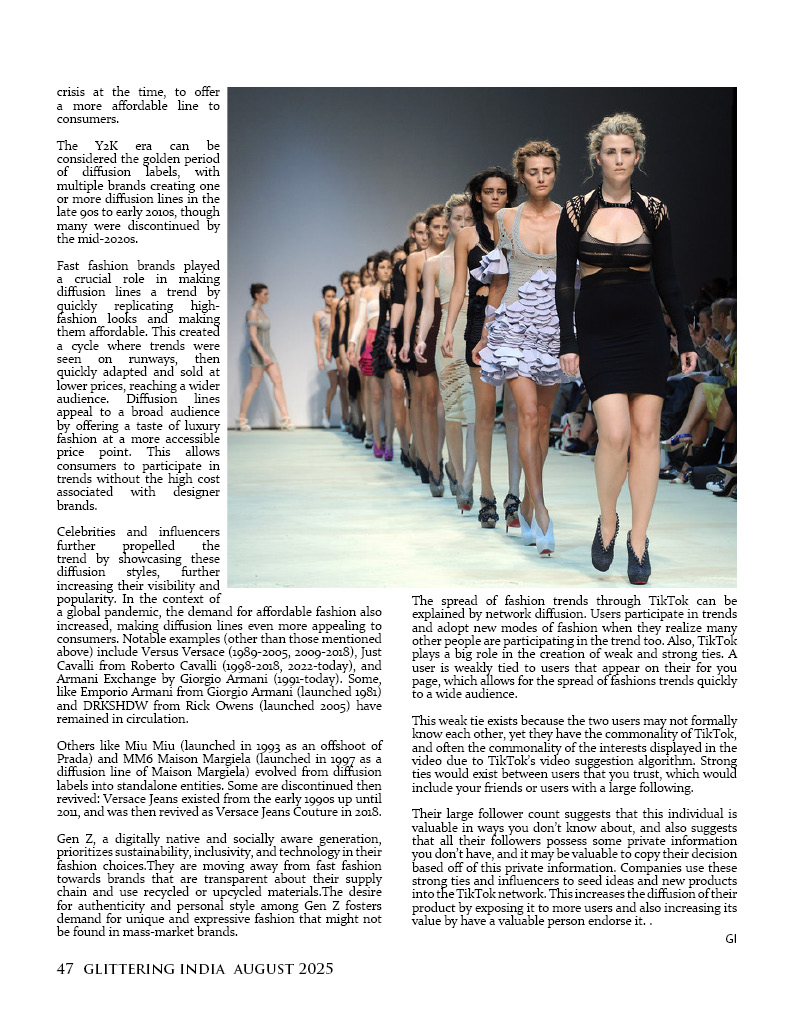 crisis at the time, to offer a more affordable line to consumers.

The Y2K era can be considered the golden period of diffusion labels, with multiple brands creating one or more diffusion lines in the late 90s to early 2010s, though many were discontinued by the mid-2020s.

Fast fashion brands played a crucial role in making diffusion lines a trend by quickly replicating high-fashion looks and making them affordable. This created a cycle where trends were seen on runways, then quickly adapted and sold at lower prices, reaching a wider audience. Diffusion lines appeal to a broad audience by offering a taste of luxury fashion at a more accessible price point. This allows consumers to participate in trends without the high cost associated with designer brands.

Celebrities and influencers further propelled the trend by showcasing these diffusion styles, further increasing their visibility and popularity. In the context of a global pandemic, the demand for affordable fashion also increased, making diffusion lines even more appealing to consumers. Notable examples (other than those mentioned above) include Versus Versace (1989-2005, 2009-2018), Just Cavalli from Roberto Cavalli (1998-2018, 2022-today), and Armani Exchange by Giorgio Armani (1991-today). Some, like Emporio Armani from Giorgio Armani (launched 1981) and DRKSHDW from Rick Owens (launched 2005) have remained in circulation.

Others like Miu Miu (launched in 1993 as an offshoot of Prada) and MM6 Maison Margiela (launched in 1997 as a diffusion line of Maison Margiela) evolved from diffusion labels into standalone entities. Some are discontinued then revived: Versace Jeans existed from the early 1990s up until 2011, and was then revived as Versace Jeans Couture in 2018.

Gen Z, a digitally native and socially aware generation, prioritizes sustainability, inclusivity, and technology in their fashion choices.They are moving away from fast fashion towards brands that are transparent about their supply chain and use recycled or upcycled materials.The desire for authenticity and personal style among Gen Z fosters demand for unique and expressive fashion that might not be found in mass-market brands.

The spread of fashion trends through TikTok can be explained by network diffusion. Users participate in trends and adopt new modes of fashion when they realize many other people are participating in the trend too. Also, TikTok plays a big role in the creation of weak and strong ties. A user is weakly tied to users that appear on their for you page, which allows for the spread of fashions trends quickly to a wide audience.

This weak tie exists because the two users may not formally know each other, yet they have the commonality of TikTok, and often the commonality of the interests displayed in the video due to TikTok's video suggestion algorithm. Strong ties would exist between users that you trust, which would include your friends or users with a large following.

Their large follower count suggests that this individual is valuable in ways you don't know about, and also suggests that all their followers possess some private information you don't have, and it may be valuable to copy their decision based off of this private information. Companies use these strong ties and influencers to seed ideas and new products into the TikTok network. This increases the diffusion of their product by exposing it to more users and also increasing its value by have a valuable person endorse it. .

GI

47 GLITTERING INDIA AUGUST 2025